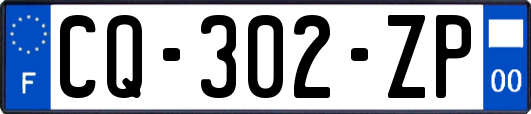 F

CQ-302-ZP

00